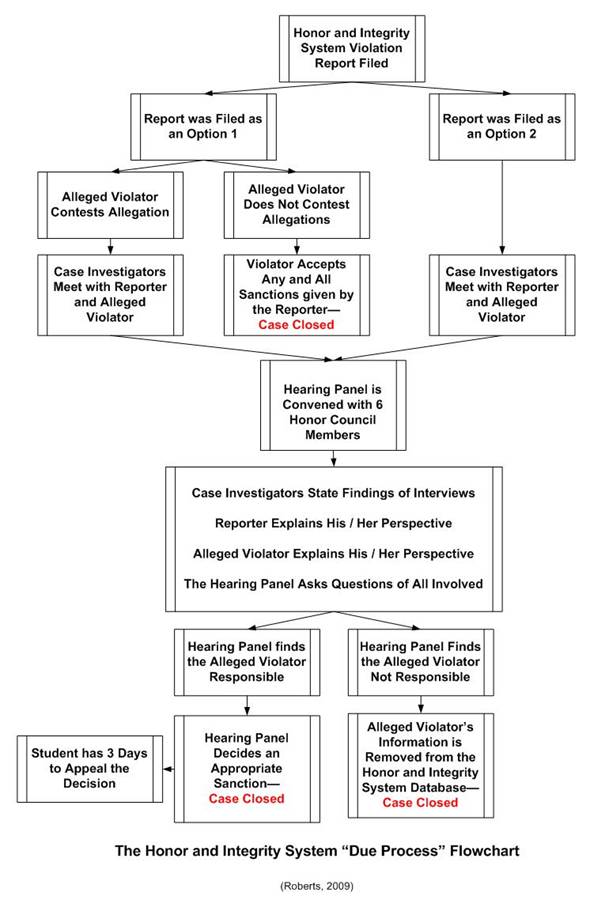 Honor and Integrity System Violation Report Filed

Report was Filed as an Option 1

Report was Filed as an Option 2

Alleged Violator Contests Allegation

Alleged Violator Does Not Contest Allegations

Case Investigators Meet with Reporter and Alleged Violator

Violator Accepts Any and All Sanctions given by the Reporter— Case Closed

Case Investigators Meet with Reporter and Alleged Violator

Hearing Panel is Convened with 6 Honor Council Members

Case Investigators State Findings of Interviews

Reporter Explains His / Her Perspective

Alleged Violator Explains His / Her Perspective

The Hearing Panel Asks Questions of All Involved

Hearing Panel finds the Alleged Violator Responsible

Hearing Panel Finds the Alleged Violator Not Responsible

Student has 3 Days to Appeal the Decision

Hearing Panel Decides an Appropriate Sanction— Case Closed

Alleged Violator's Information is Removed from the Honor and Integrity System Database— Case Closed

The Honor and Integrity System "Due Process" Flowchart

(Roberts, 2009)